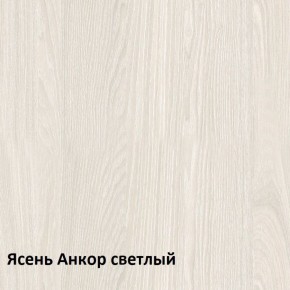 Ясень Анкор светлый